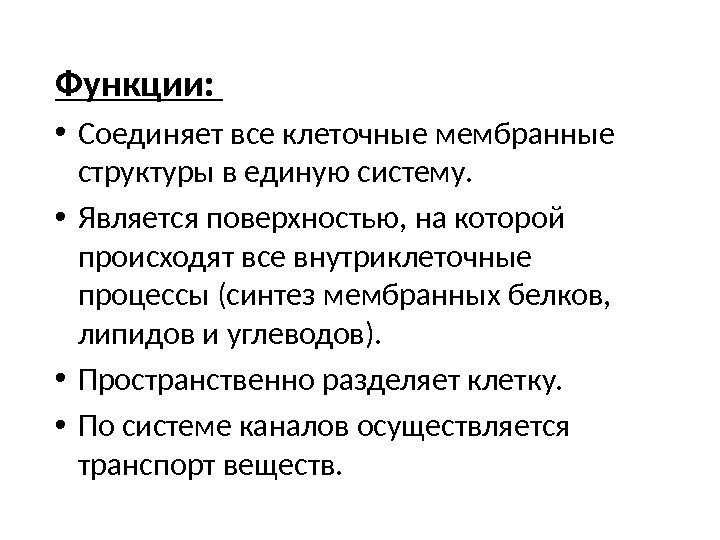 Функции:

• Соединяет все клеточные мембранные структуры в единую систему.
• Является поверхностью, на которой происходят все внутриклеточные процессы (синтез мембранных белков, липидов и углеводов).
• Пространственно разделяет клетку.
• По системе каналов осуществляется транспорт веществ.